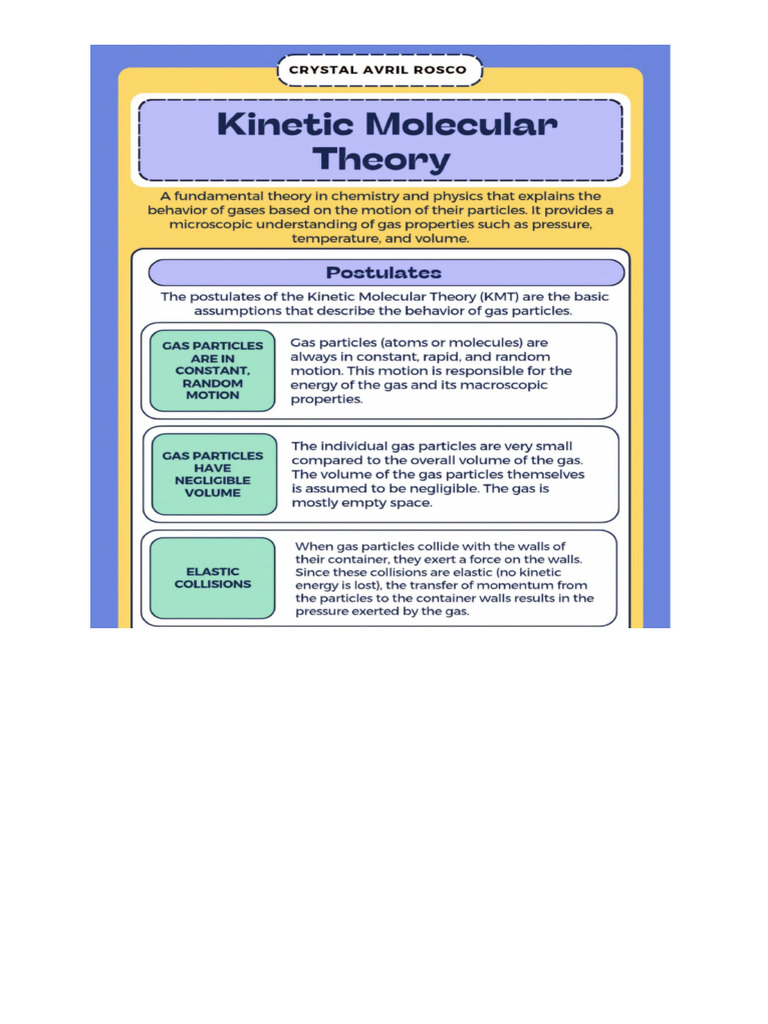 CRYSTAL AVRIL ROSCO

Kinetic Molecular Theory

A fundamental theory in chemistry and physics that explains the behavior of gases based on the motion of their particles. It provides a microscopic understanding of gas properties such as pressure, temperature, and volume.

Postulates

The postulates of the Kinetic Molecular Theory (KMT) are the basic assumptions that describe the behavior of gas particles.

GAS PARTICLES ARE IN CONSTANT, RANDOM MOTION

Gas particles (atoms or molecules) are always in constant, rapid, and random motion. This motion is responsible for the energy of the gas and its macroscopic properties.

GAS PARTICLES HAVE NEGLIGIBLE VOLUME

The individual gas particles are very small compared to the overall volume of the gas. The volume of the gas particles themselves is assumed to be negligible. The gas is mostly empty space.

ELASTIC COLLISIONS

When gas particles collide with the walls of their container, they exert a force on the walls. Since these collisions are elastic (no kinetic energy is lost), the transfer of momentum from the particles to the container walls results in the pressure exerted by the gas.